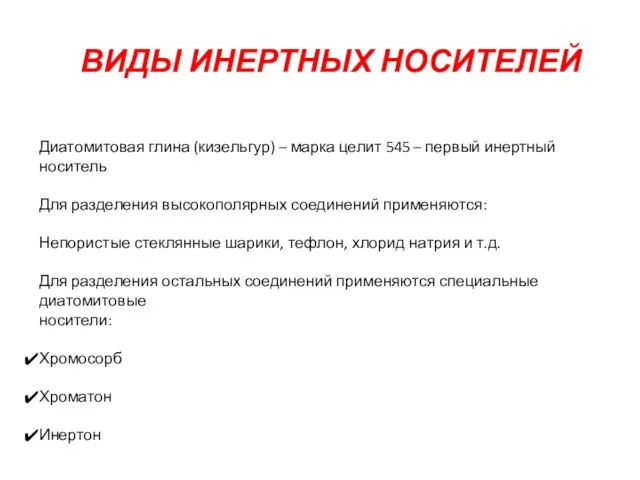 ВИДЫ ИНЕРТНЫХ НОСИТЕЛЕЙ

Диатомитовая глина (кизельгур) – марка целит 545 – первый инертный носитель

Для разделения высокополярных соединений применяются:

Непористые стеклянные шарики, тефлон, хлорид натрия и т.д.

Для разделения остальных соединений применяются специальные диатомитовые носители:

✔Хромосорб

✔Хроматон

✔Инертон